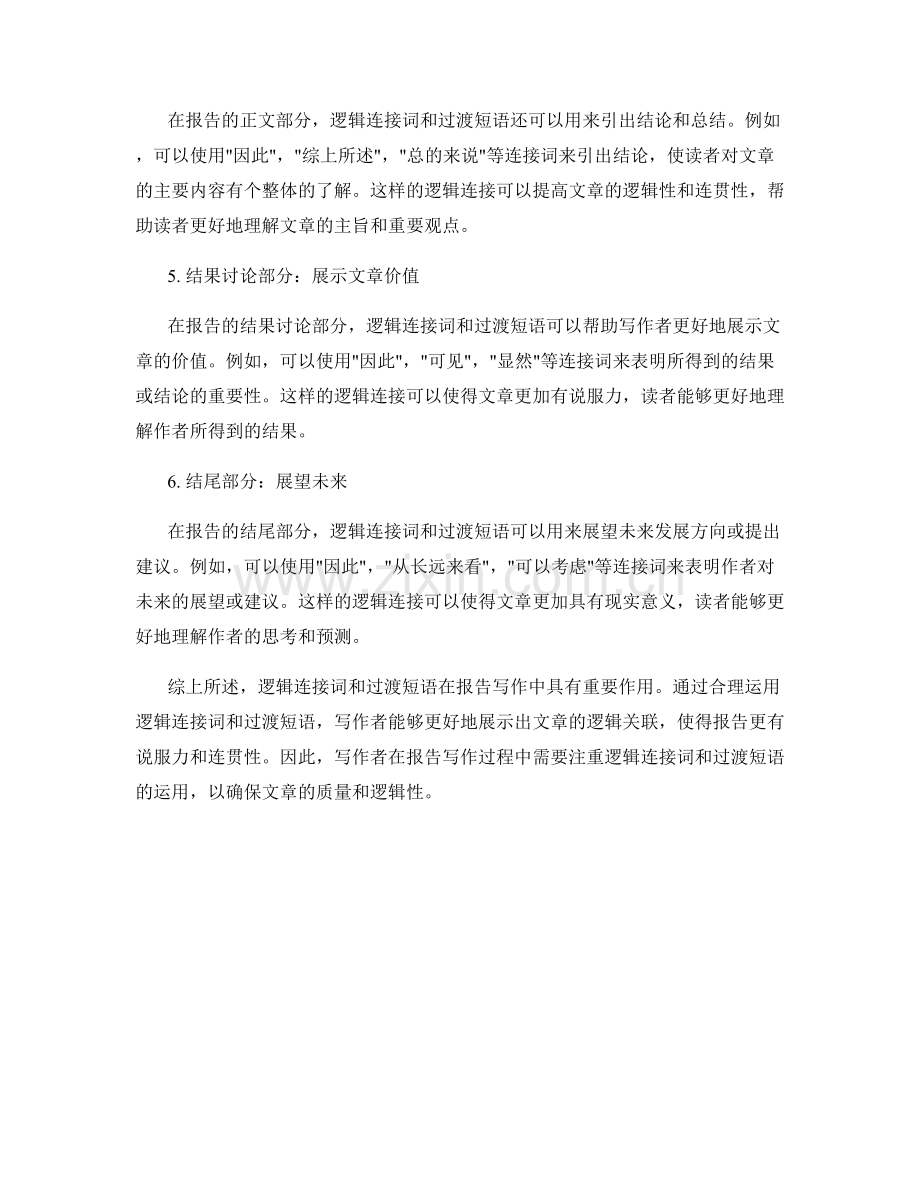 在报告的正文部分，逻辑连接词和过渡短语还可以用来引出结论和总结。例如，可以使用“因此”，“综上所述”，“总的来说”等连接词来引出结论，使读者对文章的主要内容有个整体的了解。这样的逻辑连接可以提高文章的逻辑性和连贯性，帮助读者更好地理解文章的主旨和重要观点。

5.结果讨论部分：展示文章价值

在报告的结果讨论部分，逻辑连接词和过渡短语可以帮助写作者更好地展示文章的价值。例如，可以使用“因此”，“可见”，“显然”等连接词来表明所得到的结果或结论的重要性。这样的逻辑连接可以使得文章更加有说服力，读者能够更好地理解作者所得到的结果。

6.结尾部分：展望未来

在报告的结尾部分，逻辑连接词和过渡短语可以用来展望未来发展方向或提出建议。例如，可以使用“因此”，“从长远来看”，“可以考虑”等连接词来表明作者对未来的展望或建议。这样的逻辑连接可以使得文章更加具有现实意义，读者能够更好地理解作者的思考和预测。

综上所述，逻辑连接词和过渡短语在报告写作中具有重要作用。通过合理运用逻辑连接词和过渡短语，写作者能够更好地展示出文章的逻辑关联，使得报告更有说服力和连贯性。因此，写作者在报告写作过程中需要注重逻辑连接词和过渡短语的运用，以确保文章的质量和逻辑性。

www.zixin.com.cn